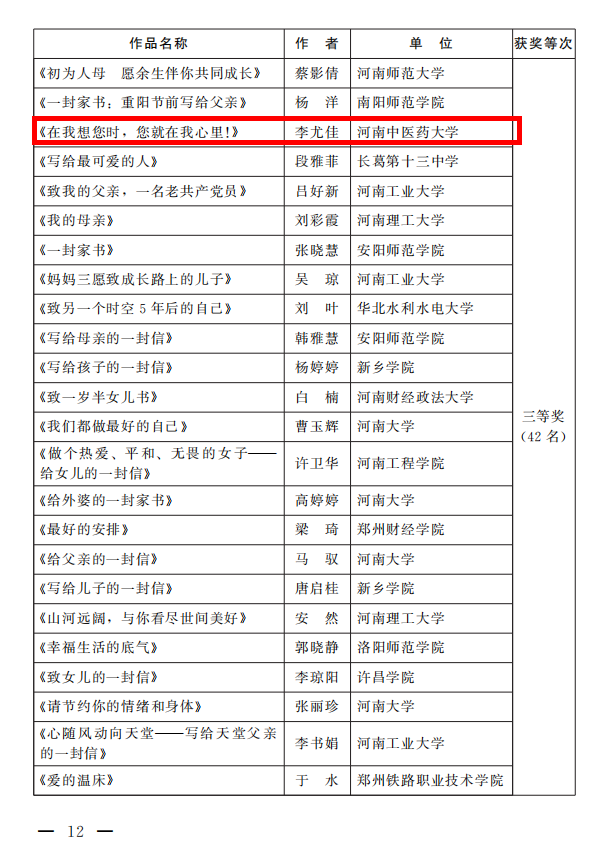 | 作品名称 | 作　者 | 单　位 | 获奖等次 |
|---|---|---|---|
| 《初为人母　愿余生伴你共同成长》 | 蔡影倩 | 河南师范大学 | 三等奖（42 名） |
| 《一封家书：重阳节前写给父亲》 | 杨　洋 | 南阳师范学院 | |
| 《在我想您时，您就在我心里!》 | 李尤佳 | 河南中医药大学 | |
| 《写给最可爱的人》 | 段雅菲 | 长葛第十三中学 | |
| 《致我的父亲，一名老共产党员》 | 吕好新 | 河南工业大学 | |
| 《我的母亲》 | 刘彩霞 | 河南理工大学 | |
| 《一封家书》 | 张晓慧 | 安阳师范学院 | |
| 《妈妈三愿致成长路上的儿子》 | 吴　琼 | 河南工业大学 | |
| 《致另一个时空 5 年后的自己》 | 刘　叶 | 华北水利水电大学 | |
| 《写给母亲的一封信》 | 韩雅慧 | 安阳师范学院 | |
| 《写给孩子的一封信》 | 杨婷婷 | 新乡学院 | |
| 《致一岁半女儿书》 | 白　楠 | 河南财经政法大学 | |
| 《我们都做最好的自己》 | 曹玉辉 | 河南大学 | |
| 《做个热爱、平和、无畏的女子——给女儿的一封信》 | 许卫华 | 河南工程学院 | |
| 《给外婆的一封家书》 | 高婷婷 | 河南大学 | |
| 《最好的安排》 | 梁　琦 | 郑州财经学院 | |
| 《给父亲的一封信》 | 马　驭 | 河南大学 | |
| 《写给儿子的一封信》 | 唐启桂 | 新乡学院 | |
| 《山河远阔，与你看尽世间美好》 | 安　然 | 河南理工大学 | |
| 《幸福生活的底气》 | 郭晓静 | 洛阳师范学院 | |
| 《致女儿的一封信》 | 李琼阳 | 许昌学院 | |
| 《请节约你的情绪和身体》 | 张丽珍 | 河南大学 | |
| 《心随风动向天堂——写给天堂父亲的一封信》 | 李书娟 | 河南工业大学 | |
| 《爱的温床》 | 于　水 | 郑州铁路职业技术学院 | |

— 12 —